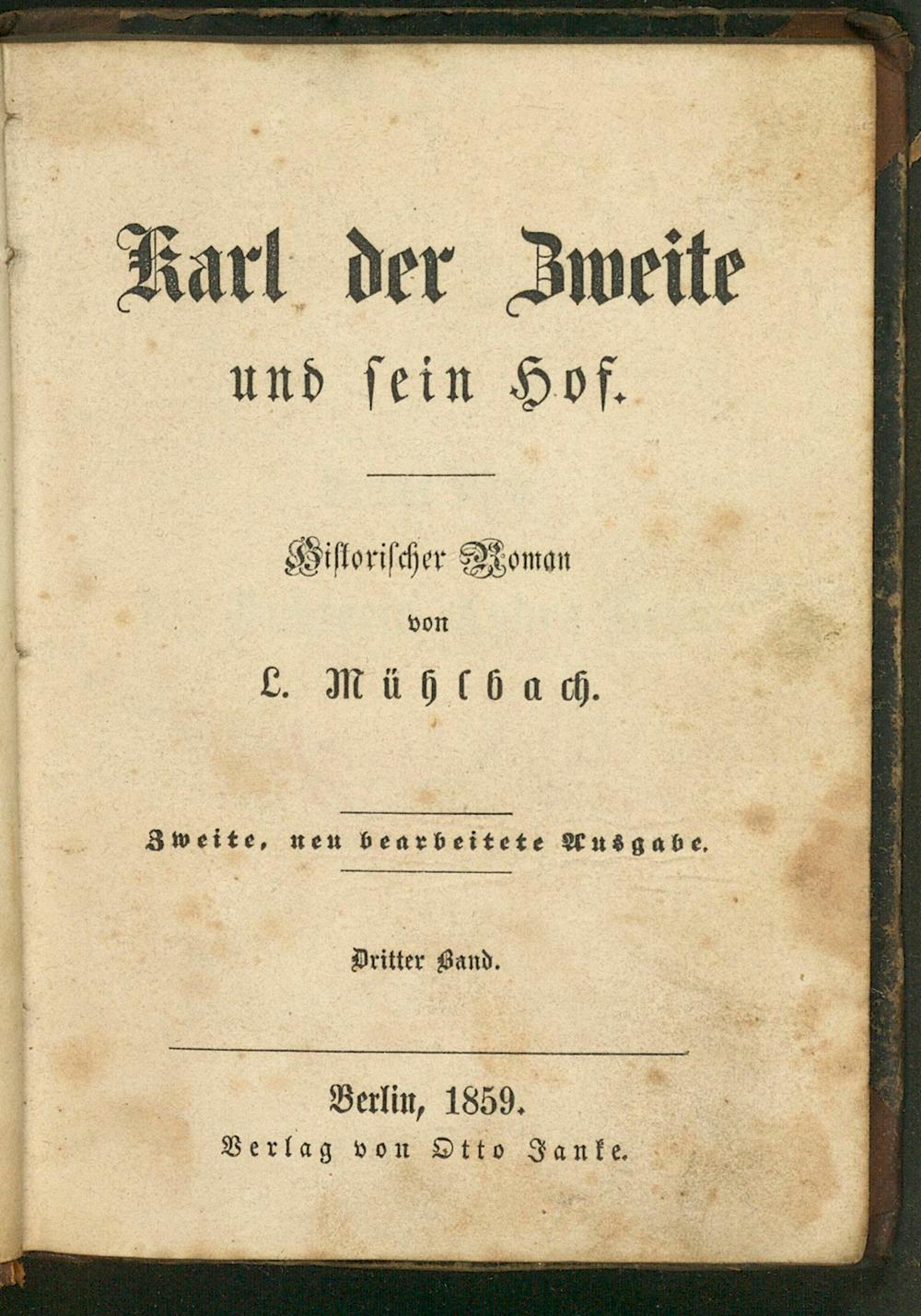 Karl der Zweite
und sein Hof.

Historischer Roman
von
L. Mühlbach.

Zweite, neu bearbeitete Ausgabe.

Dritter Band.

Berlin, 1859.
Verlag von Otto Janke.